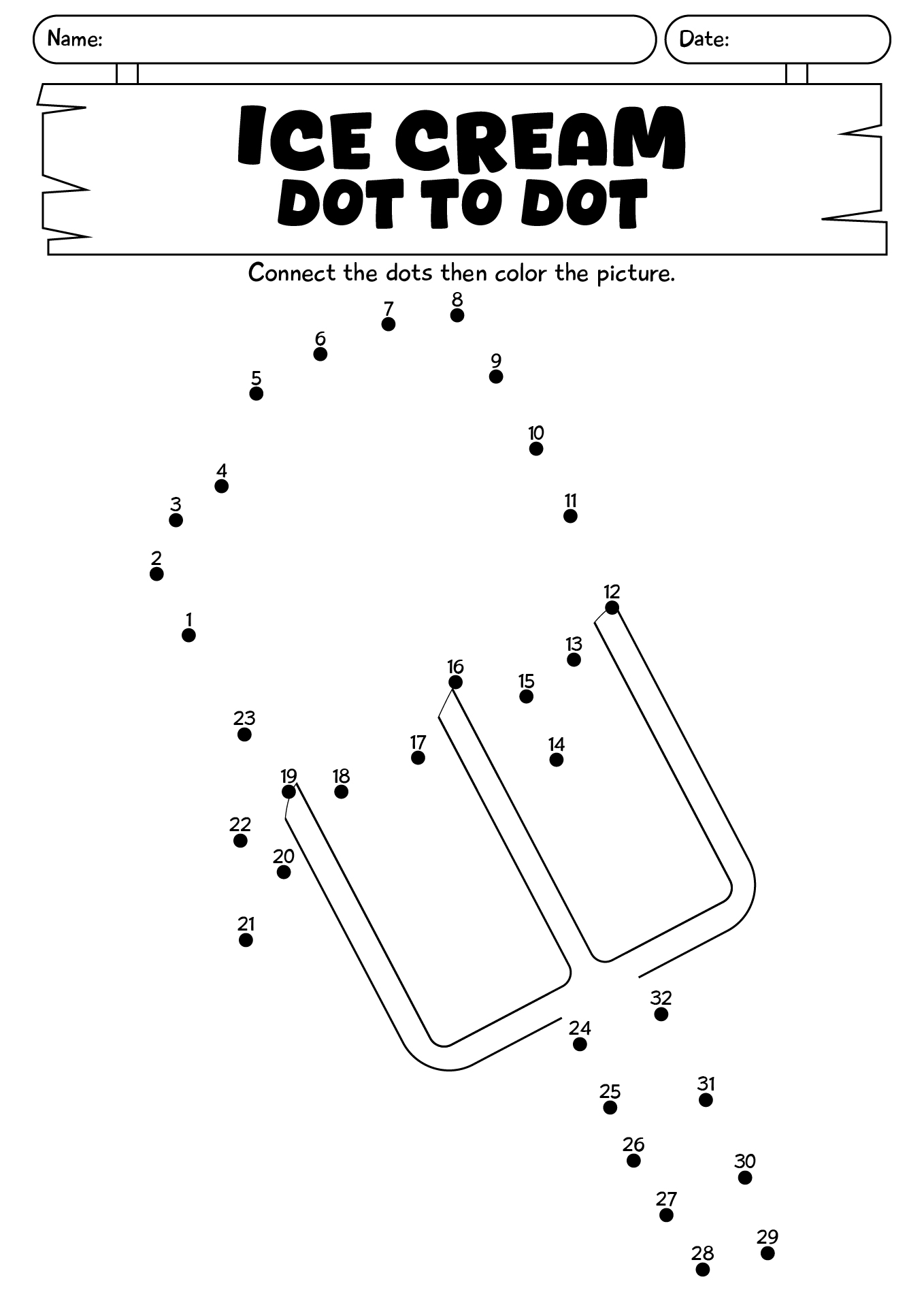 Name:

Date:

ICE CREAM
DOT TO DOT

Connect the dots then color the picture.

7 8 6 9 5 10 4 3 11 2 12 1 13 16 15 23 17 14 19 18 22 20 21 32 24 25 31 26 30 27 29 28